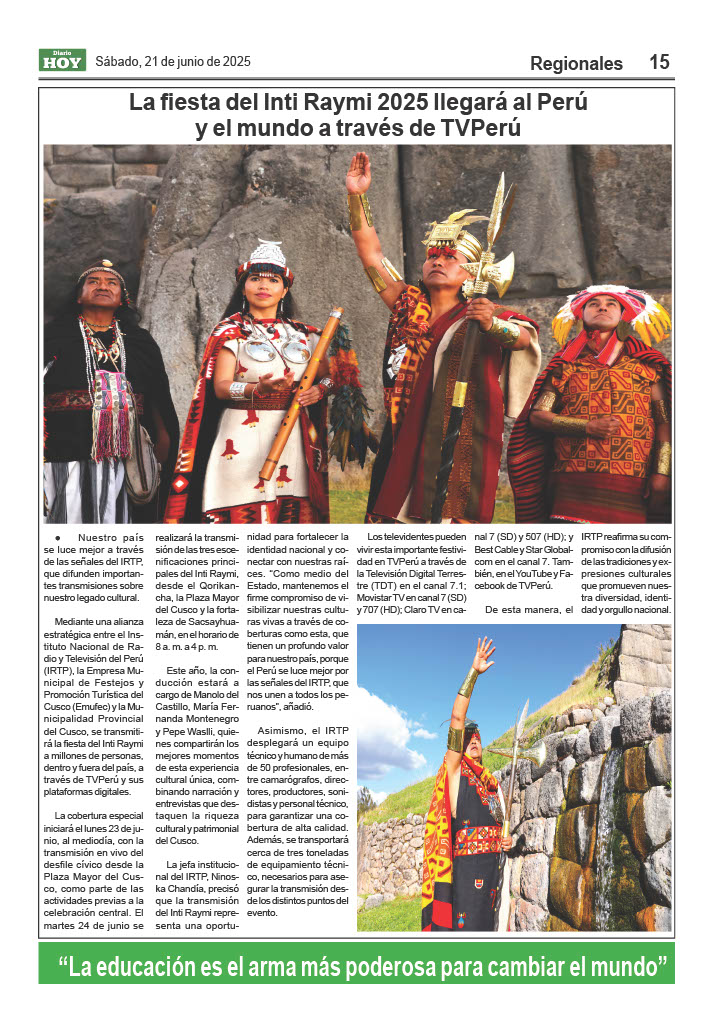 Diario HOY Sábado, 21 de junio de 2025

Regionales 15

La fiesta del Inti Raymi 2025 llegará al Perú y el mundo a través de TVPerú

● Nuestro país se luce mejor a través de las señales del IRTP, que difunden importantes transmisiones sobre nuestro legado cultural.

Mediante una alianza estratégica entre el Instituto Nacional de Radio y Televisión del Perú (IRTP), la Empresa Municipal de Festejos y Promoción Turística del Cusco (Emufec) y la Municipalidad Provincial del Cusco, se transmitirá la fiesta del Inti Raymi a millones de personas, dentro y fuera del país, a través de TVPerú y sus plataformas digitales.

La cobertura especial iniciará el lunes 23 de junio, al mediodía, con la transmisión en vivo del desfile cívico desde la Plaza Mayor del Cusco, como parte de las actividades previas a la celebración central. El martes 24 de junio se realizará la transmisión de las tres escenificaciones principales del Inti Raymi, desde el Qorikancha, la Plaza Mayor del Cusco y la fortaleza de Sacsayhuamán, en el horario de 8 a. m. a 4 p. m.

Este año, la conducción estará a cargo de Manolo del Castillo, María Fernanda Montenegro y Pepe Waslli, quienes compartirán los mejores momentos de esta experiencia cultural única, combinando narración y entrevistas que destaquen la riqueza cultural y patrimonial del Cusco.

La jefa institucional del IRTP, Ninoska Chandía, precisó que la transmisión del Inti Raymi representa una oportunidad para fortalecer la identidad nacional y conectar con nuestras raíces. "Como medio del Estado, mantenemos el firme compromiso de visibilizar nuestras culturas vivas a través de coberturas como esta, que tienen un profundo valor para nuestro país, porque el Perú se luce mejor por las señales del IRTP, que nos unen a todos los peruanos", añadió.

Asimismo, el IRTP desplegará un equipo técnico y humano de más de 50 profesionales, entre camarógrafos, directores, productores, sonidistas y personal técnico, para garantizar una cobertura de alta calidad. Además, se transportará cerca de tres toneladas de equipamiento técnico, necesarios para asegurar la transmisión desde los distintos puntos del evento.

Los televidentes pueden vivir esta importante festividad en TVPerú a través de la Televisión Digital Terrestre (TDT) en el canal 7.1; Movistar TV en canal 7 (SD) y 707 (HD); Claro TV en canal 7 (SD) y 507 (HD); y Best Cable y Star Globalcom en el canal 7. También, en el YouTube y Facebook de TVPerú.

De esta manera, el IRTP reafirma su compromiso con la difusión de las tradiciones y expresiones culturales que promueven nuestra diversidad, identidad y orgullo nacional.

"La educación es el arma más poderosa para cambiar el mundo"